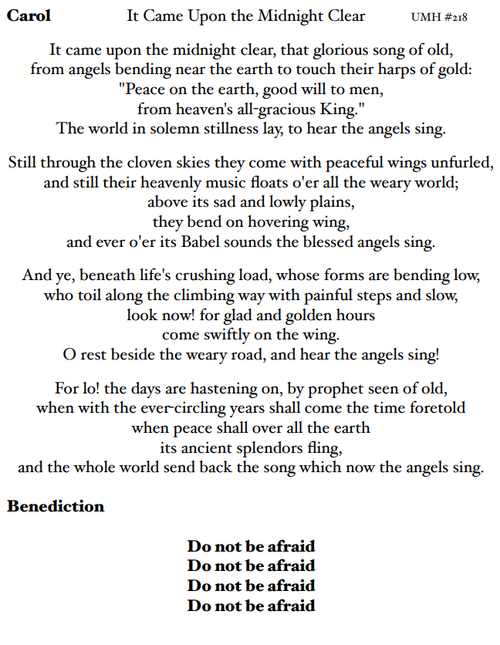 Carol It Came Upon the Midnight Clear UMH #218

It came upon the midnight clear, that glorious song of old,
from angels bending near the earth to touch their harps of gold:
"Peace on the earth, good will to men,
from heaven's all-gracious King."
The world in solemn stillness lay, to hear the angels sing.

Still through the cloven skies they come with peaceful wings unfurled,
and still their heavenly music floats o'er all the weary world;
above its sad and lowly plains,
they bend on hovering wing,
and ever o'er its Babel sounds the blessed angels sing.

And ye, beneath life's crushing load, whose forms are bending low,
who toil along the climbing way with painful steps and slow,
look now! for glad and golden hours
come swiftly on the wing.
O rest beside the weary road, and hear the angels sing!

For lo! the days are hastening on, by prophet seen of old,
when with the ever-circling years shall come the time foretold
when peace shall over all the earth
its ancient splendors fling,
and the whole world send back the song which now the angels sing.

Benediction

Do not be afraid
Do not be afraid
Do not be afraid
Do not be afraid